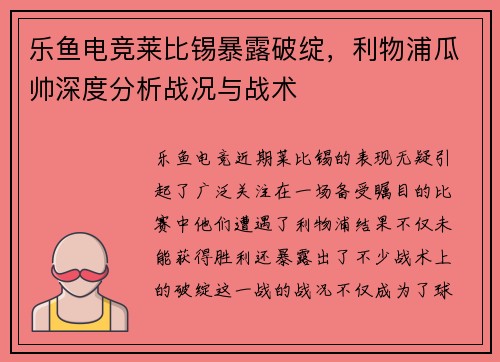 乐鱼电竞莱比锡暴露破绽，利物浦瓜帅深度分析战况与战术

乐鱼电竞近期莱比锡的表现无疑引起了广泛关注在一场备受瞩目的比赛中他们遭遇了利物浦结果不仅未能获得胜利还暴露出了不少战术上的破绽这一战的战况不仅成为了球